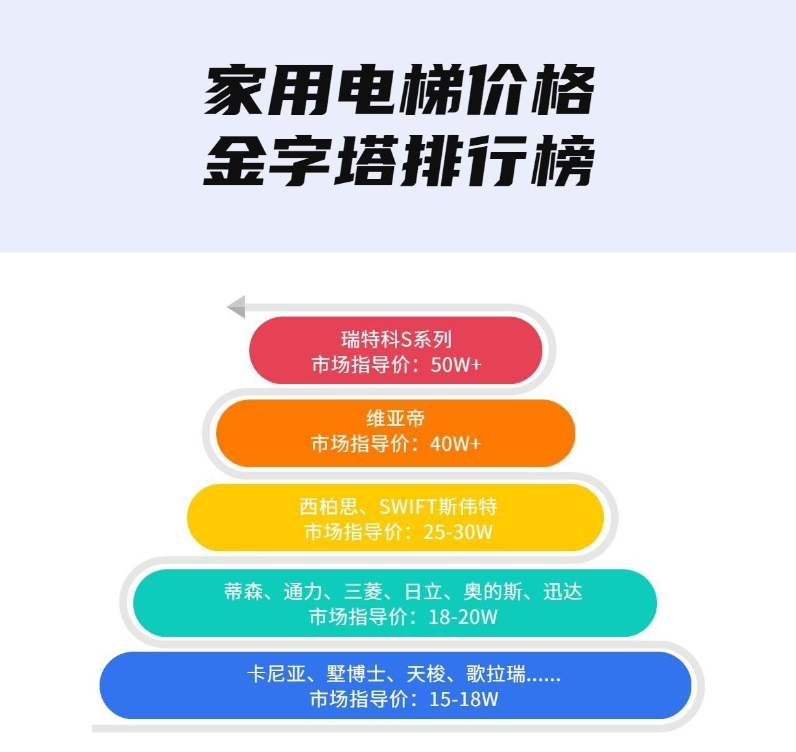 家用电梯价格
金字塔排行榜

瑞特科S系列
市场指导价：50W+

维亚帝
市场指导价：40W+

西柏思、SWIFT斯伟特
市场指导价：25-30W

蒂森、通力、三菱、日立、奥的斯、迅达
市场指导价：18-20W

卡尼亚、墅博士、天梭、歌拉瑞......
市场指导价：15-18W